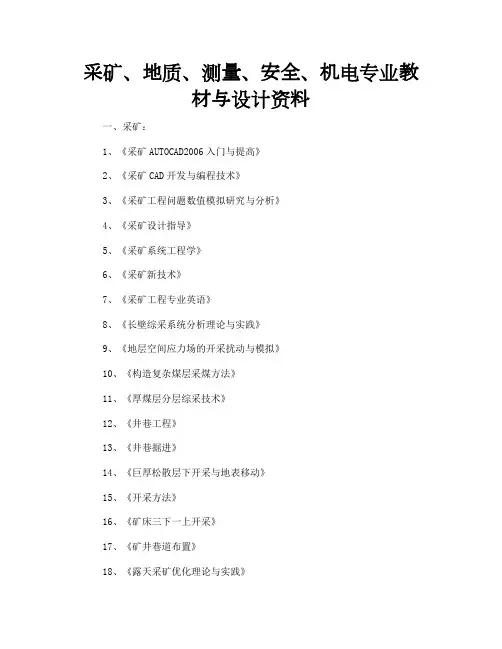 采矿、地质、测量、安全、机电专业教材与设计资料

一、采矿：

1、《采矿 AUTOCAD2006 入门与提高》

2、《采矿 CAD 开发与编程技术》

3、《采矿工程问题数值模拟研究与分析》

4、《采矿设计指导》

5、《采矿系统工程学》

6、《采矿新技术》

7、《采矿工程专业英语》

8、《长壁综采系统分析理论与实践》

9、《地层空间应力场的开采扰动与模拟》

10、《构造复杂煤层采煤方法》

11、《厚煤层分层综采技术》

12、《井巷工程》

13、《井巷掘进》

14、《巨厚松散层下开采与地表移动》

15、《开采方法》

16、《矿床三下一上开采》

17、《矿井巷道布置》

18、《露天采矿优化理论与实践》